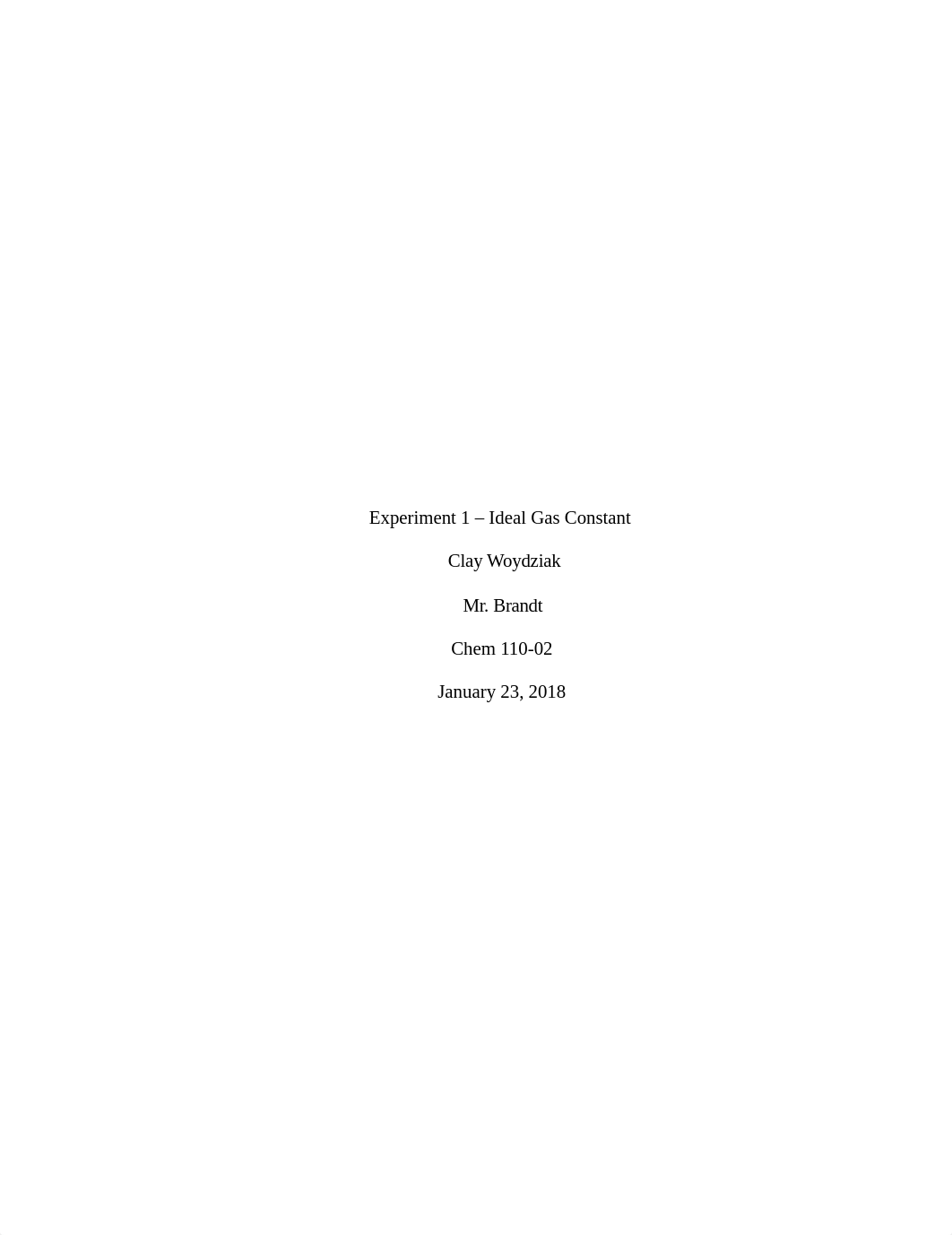 Experiment 1 – Ideal Gas Constant

Clay Woydziak

Mr. Brandt

Chem 110-02

January 23, 2018